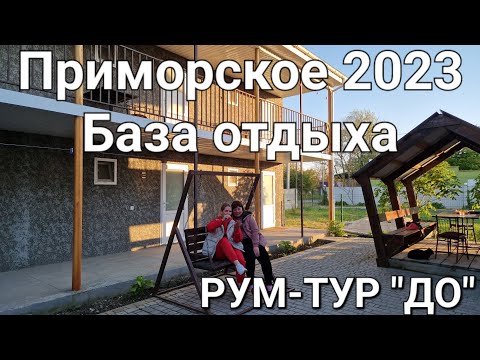 Приморское 2023
База отдыха
РУМ-ТУР "ДО"